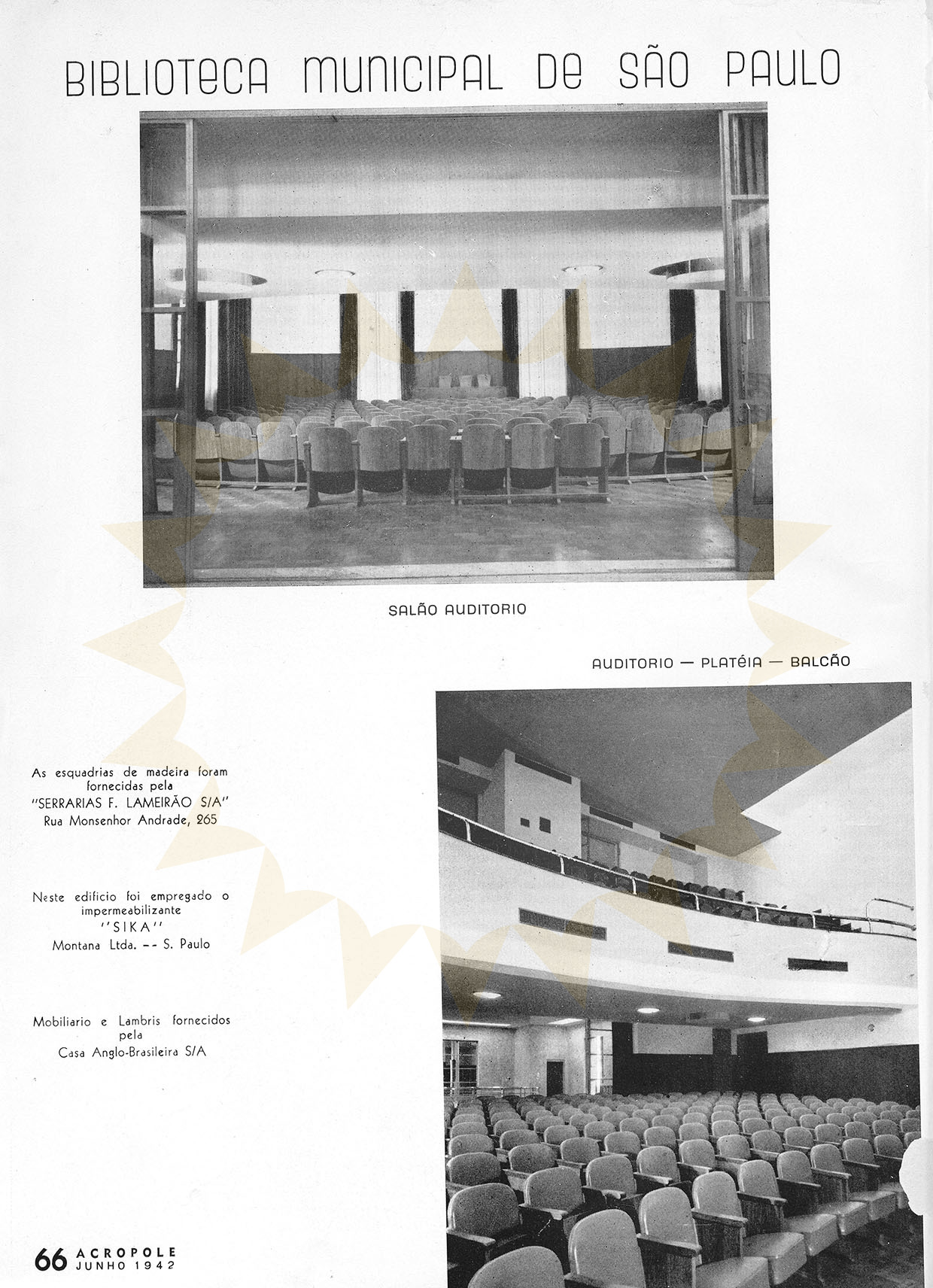 BIBLIOTECA MUNICIPAL DE SÃO PAULO

SALÃO AUDITORIO

AUDITORIO — PLATÉIA — BALCÃO

As esquadrias de madeira foram fornecidas pela "SERRARIAS F. LAMEIRÃO S/A" Rua Monsenhor Andrade, 265

Neste edificio foi empregado o impermeabilizante "SIKA" Montana Ltda. -- S. Paulo

Mobiliario e Lambris fornecidos pela Casa Anglo-Brasileira S/A

66 ACROPOLE JUNHO 1942